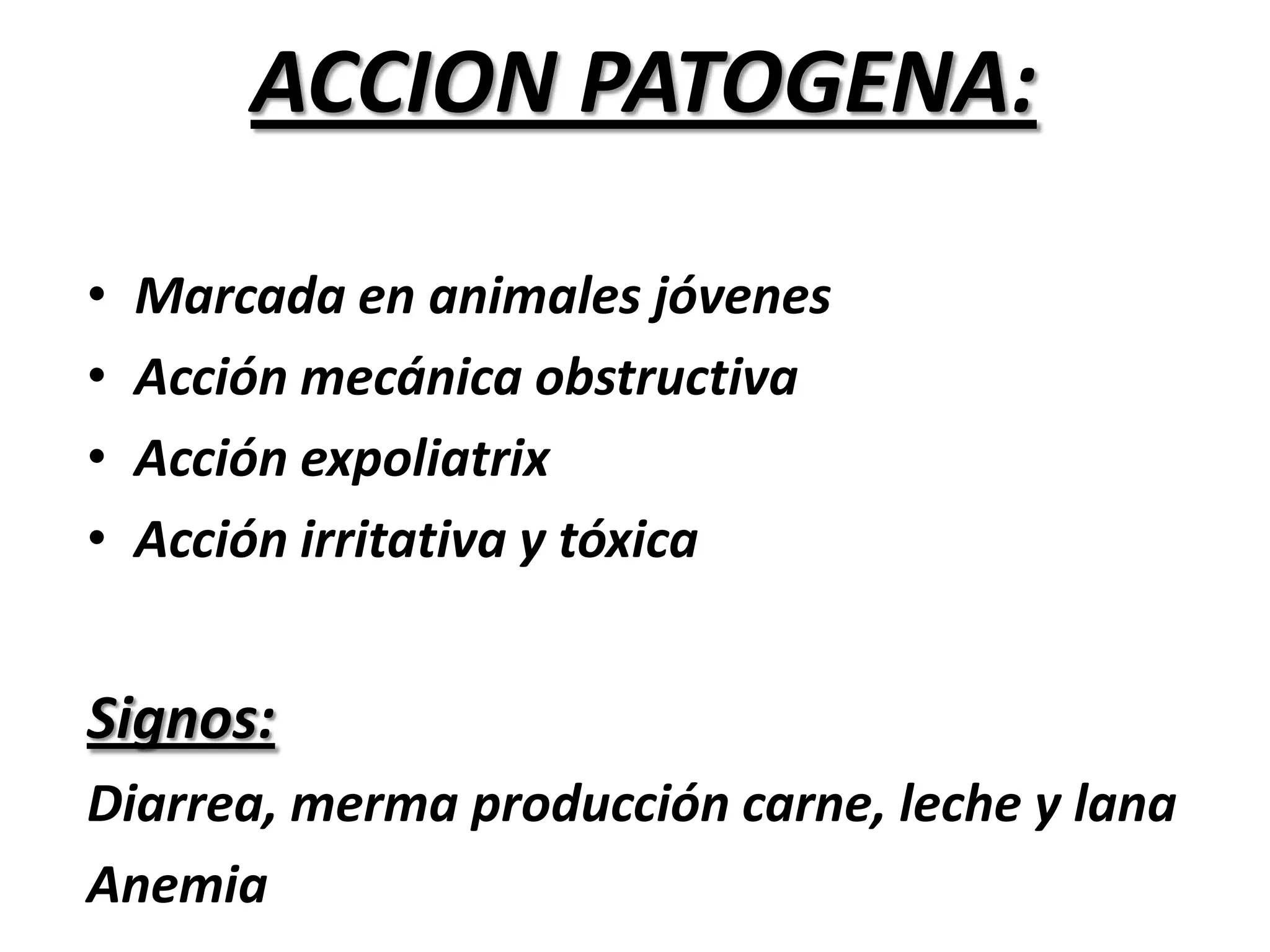 ACCION PATOGENA:

• Marcada en animales jóvenes
• Acción mecánica obstructiva
• Acción expoliatrix
• Acción irritativa y tóxica

Signos:

Diarrea, merma producción carne, leche y lana

Anemia